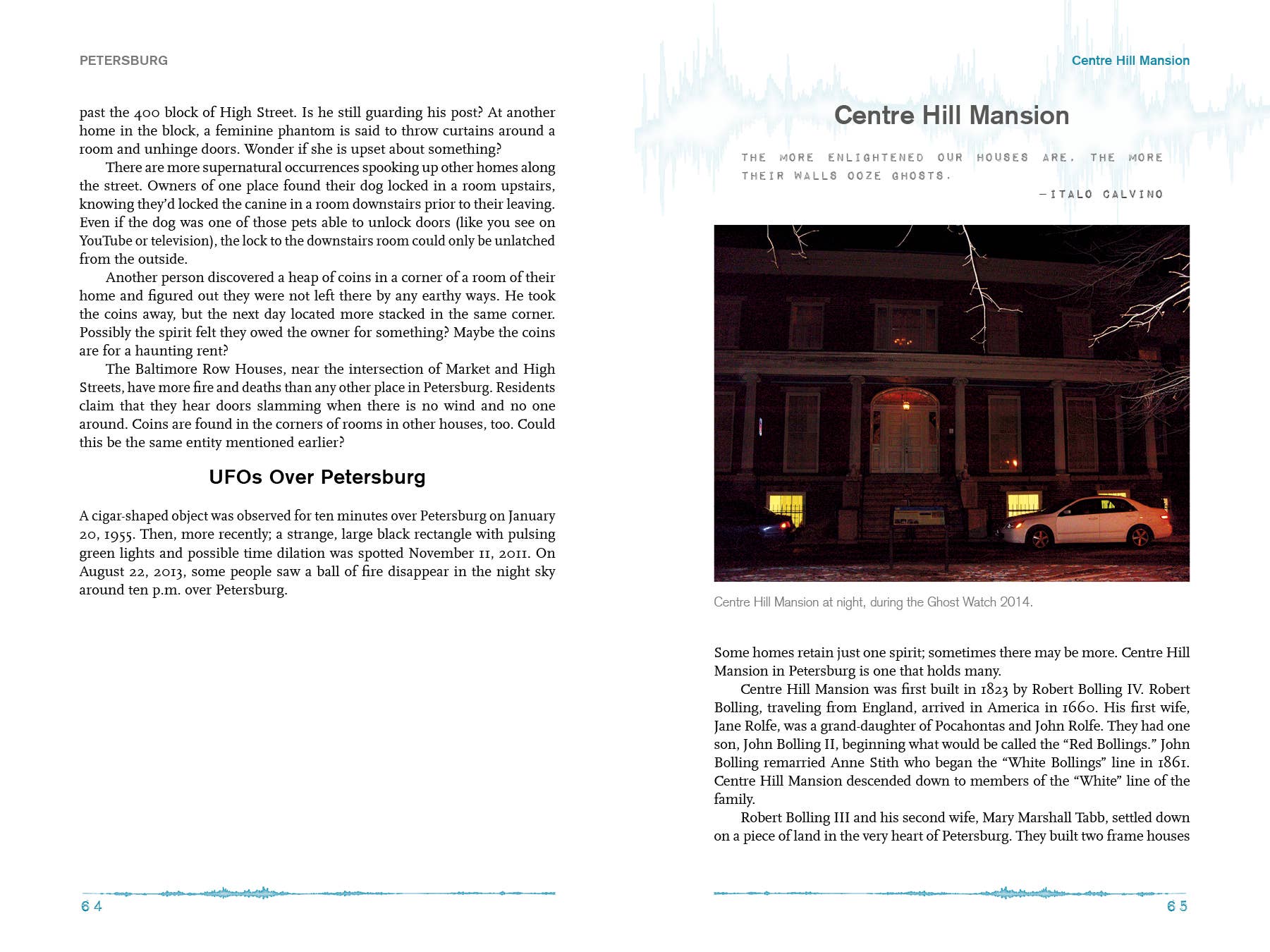 PETERSBURG

past the 400 block of High Street. Is he still guarding his post? At another home in the block, a feminine phantom is said to throw curtains around a room and unhinge doors. Wonder if she is upset about something?

There are more supernatural occurrences spooking up other homes along the street. Owners of one place found their dog locked in a room upstairs, knowing they'd locked the canine in a room downstairs prior to their leaving. Even if the dog was one of those pets able to unlock doors (like you see on YouTube or television), the lock to the downstairs room could only be unlatched from the outside.

Another person discovered a heap of coins in a corner of a room of their home and figured out they were not left there by any earthy ways. He took the coins away, but the next day located more stacked in the same corner. Possibly the spirit felt they owed the owner for something? Maybe the coins are for a haunting rent?

The Baltimore Row Houses, near the intersection of Market and High Streets, have more fire and deaths than any other place in Petersburg. Residents claim that they hear doors slamming when there is no wind and no one around. Coins are found in the corners of rooms in other houses, too. Could this be the same entity mentioned earlier?

UFOs Over Petersburg

A cigar-shaped object was observed for ten minutes over Petersburg on January 20, 1955. Then, more recently; a strange, large black rectangle with pulsing green lights and possible time dilation was spotted November 11, 2011. On August 22, 2013, some people saw a ball of fire disappear in the night sky around ten p.m. over Petersburg.

64

Centre Hill Mansion

Centre Hill Mansion

THE MORE ENLIGHTENED OUR HOUSES ARE, THE MORE THEIR WALLS OOZE GHOSTS.

—ITALO CALVINO

Centre Hill Mansion at night, during the Ghost Watch 2014.

Some homes retain just one spirit; sometimes there may be more. Centre Hill Mansion in Petersburg is one that holds many.

Centre Hill Mansion was first built in 1823 by Robert Bolling IV. Robert Bolling, traveling from England, arrived in America in 1660. His first wife, Jane Rolfe, was a grand-daughter of Pocahontas and John Rolfe. They had one son, John Bolling II, beginning what would be called the "Red Bollings." John Bolling remarried Anne Stith who began the "White Bollings" line in 1861. Centre Hill Mansion descended down to members of the "White" line of the family.

Robert Bolling III and his second wife, Mary Marshall Tabb, settled down on a piece of land in the very heart of Petersburg. They built two frame houses

65